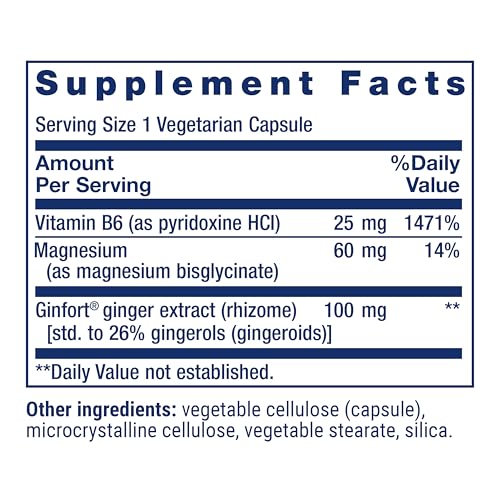 Supplement Facts

Serving Size 1 Vegetarian Capsule

| Amount Per Serving | | %Daily Value |
|---|---|---|
| Vitamin B6 (as pyridoxine HCl) | 25 mg | 1471% |
| Magnesium (as magnesium bisglycinate) | 60 mg | 14% |
| Ginfort® ginger extract (rhizome) [std. to 26% gingerols (gingeroids)] | 100 mg | ** |

**Daily Value not established.

Other ingredients: vegetable cellulose (capsule), microcrystalline cellulose, vegetable stearate, silica.